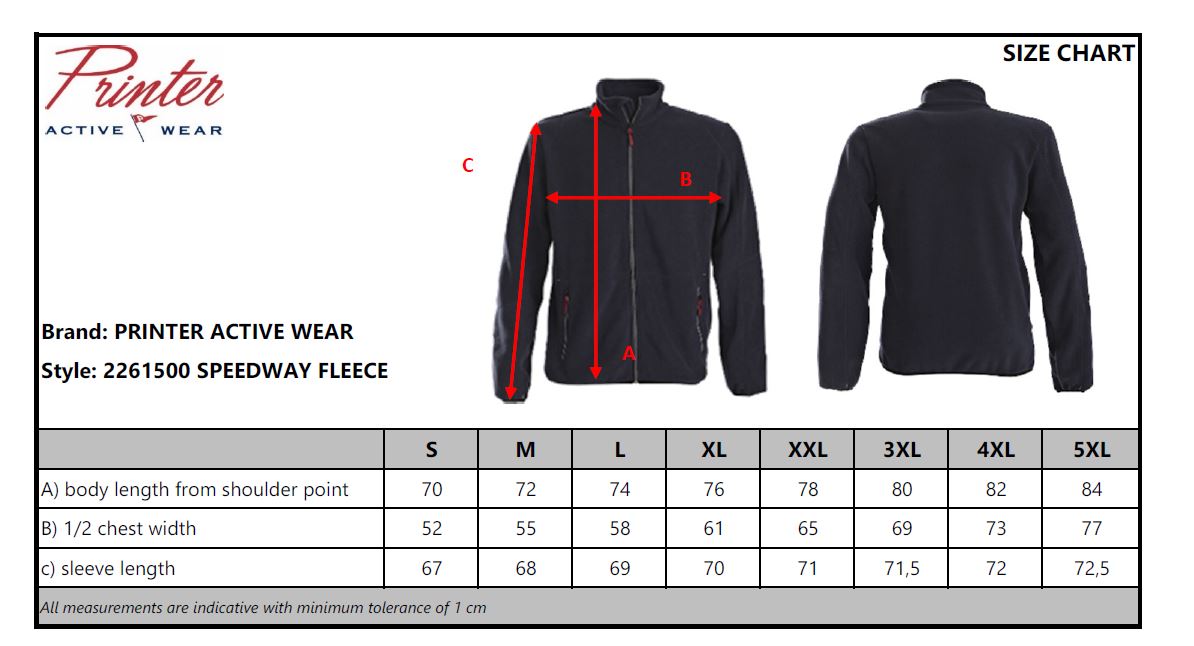 Printer
ACTIVE WEAR

SIZE CHART

C

B

A

Brand: PRINTER ACTIVE WEAR
Style: 2261500 SPEEDWAY FLEECE

| | S | M | L | XL | XXL | 3XL | 4XL | 5XL |
|---|---|---|---|---|---|---|---|---|
| A) body length from shoulder point | 70 | 72 | 74 | 76 | 78 | 80 | 82 | 84 |
| B) 1/2 chest width | 52 | 55 | 58 | 61 | 65 | 69 | 73 | 77 |
| c) sleeve length | 67 | 68 | 69 | 70 | 71 | 71,5 | 72 | 72,5 |

All measurements are indicative with minimum tolerance of 1 cm